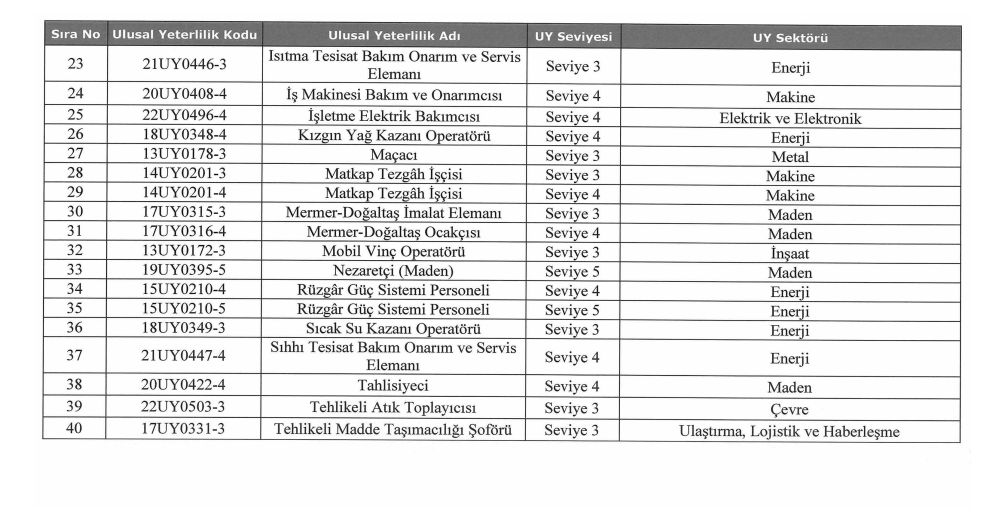 | Sıra No | Ulusal Yeterlilik Kodu | Ulusal Yeterlilik Adı | UY Seviyesi | UY Sektörü |
|---|---|---|---|---|
| 23 | 21UY0446-3 | Isıtma Tesisat Bakım Onarım ve Servis Elemanı | Seviye 3 | Enerji |
| 24 | 20UY0408-4 | İş Makinesi Bakım ve Onarımcısı | Seviye 4 | Makine |
| 25 | 22UY0496-4 | İşletme Elektrik Bakımcısı | Seviye 4 | Elektrik ve Elektronik |
| 26 | 18UY0348-4 | Kızgın Yağ Kazanı Operatörü | Seviye 4 | Enerji |
| 27 | 13UY0178-3 | Maçacı | Seviye 3 | Metal |
| 28 | 14UY0201-3 | Matkap Tezgâh İşçisi | Seviye 3 | Makine |
| 29 | 14UY0201-4 | Matkap Tezgâh İşçisi | Seviye 4 | Makine |
| 30 | 17UY0315-3 | Mermer-Doğaltaş İmalat Elemanı | Seviye 3 | Maden |
| 31 | 17UY0316-4 | Mermer-Doğaltaş Ocakçısı | Seviye 4 | Maden |
| 32 | 13UY0172-3 | Mobil Vinç Operatörü | Seviye 3 | İnşaat |
| 33 | 19UY0395-5 | Nezaretçi (Maden) | Seviye 5 | Maden |
| 34 | 15UY0210-4 | Rüzgâr Güç Sistemi Personeli | Seviye 4 | Enerji |
| 35 | 15UY0210-5 | Rüzgâr Güç Sistemi Personeli | Seviye 5 | Enerji |
| 36 | 18UY0349-3 | Sıcak Su Kazanı Operatörü | Seviye 3 | Enerji |
| 37 | 21UY0447-4 | Sıhhı Tesisat Bakım Onarım ve Servis Elemanı | Seviye 4 | Enerji |
| 38 | 20UY0422-4 | Tahlisiyeci | Seviye 4 | Maden |
| 39 | 22UY0503-3 | Tehlikeli Atık Toplayıcısı | Seviye 3 | Çevre |
| 40 | 17UY0331-3 | Tehlikeli Madde Taşımacılığı Şoförü | Seviye 3 | Ulaştırma, Lojistik ve Haberleşme |